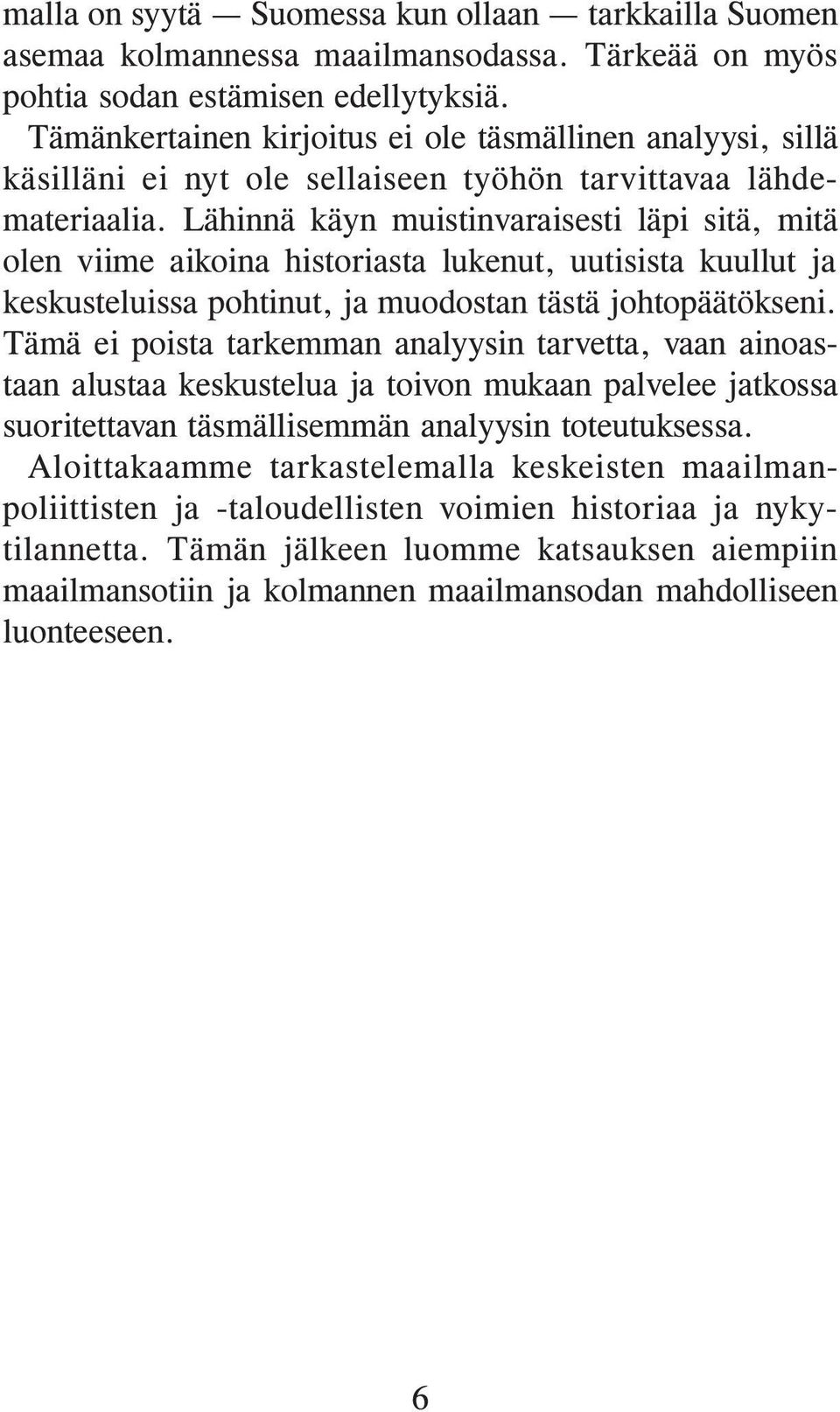 malla on syytä — Suomessa kun ollaan — tarkkailla Suomen asemaa kolmannessa maailmansodassa. Tärkeää on myös pohtia sodan estämisen edellytyksiä.

Tämänkertainen kirjoitus ei ole täsmällinen analyysi, sillä käsilläni ei nyt ole sellaiseen työhön tarvittavaa lähdemateriaalia. Lähinnä käyn muistinvaraisesti läpi sitä, mitä olen viime aikoina historiasta lukenut, uutisista kuullut ja keskusteluissa pohtinut, ja muodostan tästä johtopäätökseni. Tämä ei poista tarkemman analyysin tarvetta, vaan ainoastaan alustaa keskustelua ja toivon mukaan palvelee jatkossa suoritettavan täsmällisemmän analyysin toteutuksessa.

Aloittakaamme tarkastelemalla keskeisten maailmanpoliittisten ja -taloudellisten voimien historiaa ja nykytilannetta. Tämän jälkeen luomme katsauksen aiempiin maailmansotiin ja kolmannen maailmansodan mahdolliseen luonteeseen.

6